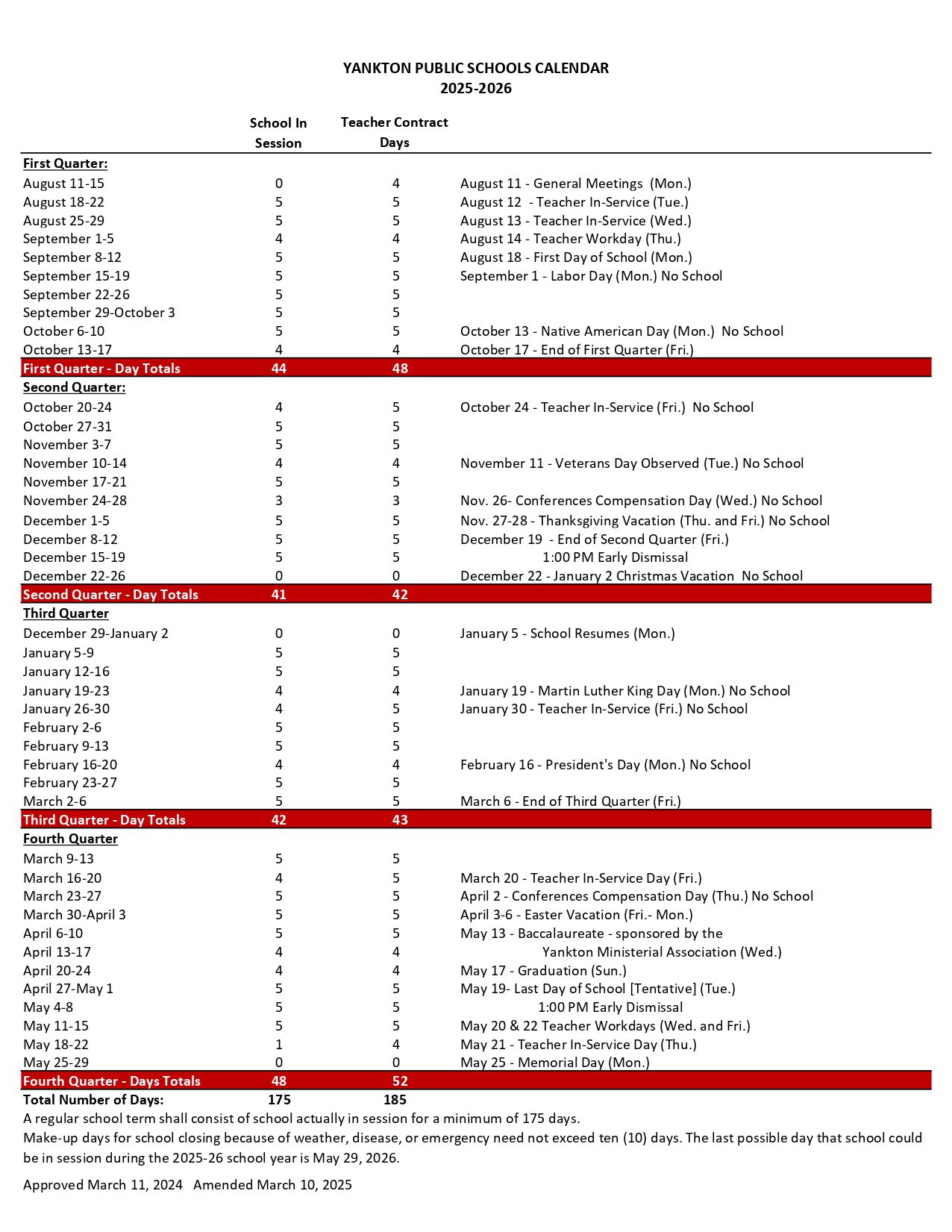 YANKTON PUBLIC SCHOOLS CALENDAR
2025-2026

|  | School In Session | Teacher Contract Days |  |
|---|---|---|---|
| First Quarter: |  |  |  |
| August 11-15 | 0 | 4 | August 11 - General Meetings (Mon.) |
| August 18-22 | 5 | 5 | August 12 - Teacher In-Service (Tue.) |
| August 25-29 | 5 | 5 | August 13 - Teacher In-Service (Wed.) |
| September 1-5 | 4 | 4 | August 14 - Teacher Workday (Thu.) |
| September 8-12 | 5 | 5 | August 18 - First Day of School (Mon.) |
| September 15-19 | 5 | 5 | September 1 - Labor Day (Mon.) No School |
| September 22-26 | 5 | 5 |  |
| September 29-October 3 | 5 | 5 |  |
| October 6-10 | 5 | 5 | October 13 - Native American Day (Mon.) No School |
| October 13-17 | 4 | 4 | October 17 - End of First Quarter (Fri.) |
| First Quarter - Day Totals | 44 | 48 |  |
| Second Quarter: |  |  |  |
| October 20-24 | 4 | 5 | October 24 - Teacher In-Service (Fri.) No School |
| October 27-31 | 5 | 5 |  |
| November 3-7 | 5 | 5 |  |
| November 10-14 | 4 | 4 | November 11 - Veterans Day Observed (Tue.) No School |
| November 17-21 | 5 | 5 |  |
| November 24-28 | 3 | 3 | Nov. 26- Conferences Compensation Day (Wed.) No School |
| December 1-5 | 5 | 5 | Nov. 27-28 - Thanksgiving Vacation (Thu. and Fri.) No School |
| December 8-12 | 5 | 5 | December 19 - End of Second Quarter (Fri.) |
| December 15-19 | 5 | 5 | 1:00 PM Early Dismissal |
| December 22-26 | 0 | 0 | December 22 - January 2 Christmas Vacation No School |
| Second Quarter - Day Totals | 41 | 42 |  |
| Third Quarter |  |  |  |
| December 29-January 2 | 0 | 0 | January 5 - School Resumes (Mon.) |
| January 5-9 | 5 | 5 |  |
| January 12-16 | 5 | 5 |  |
| January 19-23 | 4 | 4 | January 19 - Martin Luther King Day (Mon.) No School |
| January 26-30 | 4 | 5 | January 30 - Teacher In-Service (Fri.) No School |
| February 2-6 | 5 | 5 |  |
| February 9-13 | 5 | 5 |  |
| February 16-20 | 4 | 4 | February 16 - President's Day (Mon.) No School |
| February 23-27 | 5 | 5 |  |
| March 2-6 | 5 | 5 | March 6 - End of Third Quarter (Fri.) |
| Third Quarter - Day Totals | 42 | 43 |  |
| Fourth Quarter |  |  |  |
| March 9-13 | 5 | 5 |  |
| March 16-20 | 4 | 5 | March 20 - Teacher In-Service Day (Fri.) |
| March 23-27 | 5 | 5 | April 2 - Conferences Compensation Day (Thu.) No School |
| March 30-April 3 | 5 | 5 | April 3-6 - Easter Vacation (Fri.- Mon.) |
| April 6-10 | 5 | 5 | May 13 - Baccalaureate - sponsored by the |
| April 13-17 | 4 | 4 | Yankton Ministerial Association (Wed.) |
| April 20-24 | 4 | 4 | May 17 - Graduation (Sun.) |
| April 27-May 1 | 5 | 5 | May 19- Last Day of School [Tentative] (Tue.) |
| May 4-8 | 5 | 5 | 1:00 PM Early Dismissal |
| May 11-15 | 5 | 5 | May 20 & 22 Teacher Workdays (Wed. and Fri.) |
| May 18-22 | 1 | 4 | May 21 - Teacher In-Service Day (Thu.) |
| May 25-29 | 0 | 0 | May 25 - Memorial Day (Mon.) |
| Fourth Quarter - Days Totals | 48 | 52 |  |
| Total Number of Days: | 175 | 185 |  |

A regular school term shall consist of school actually in session for a minimum of 175 days.

Make-up days for school closing because of weather, disease, or emergency need not exceed ten (10) days. The last possible day that school could be in session during the 2025-26 school year is May 29, 2026.

Approved March 11, 2024 Amended March 10, 2025